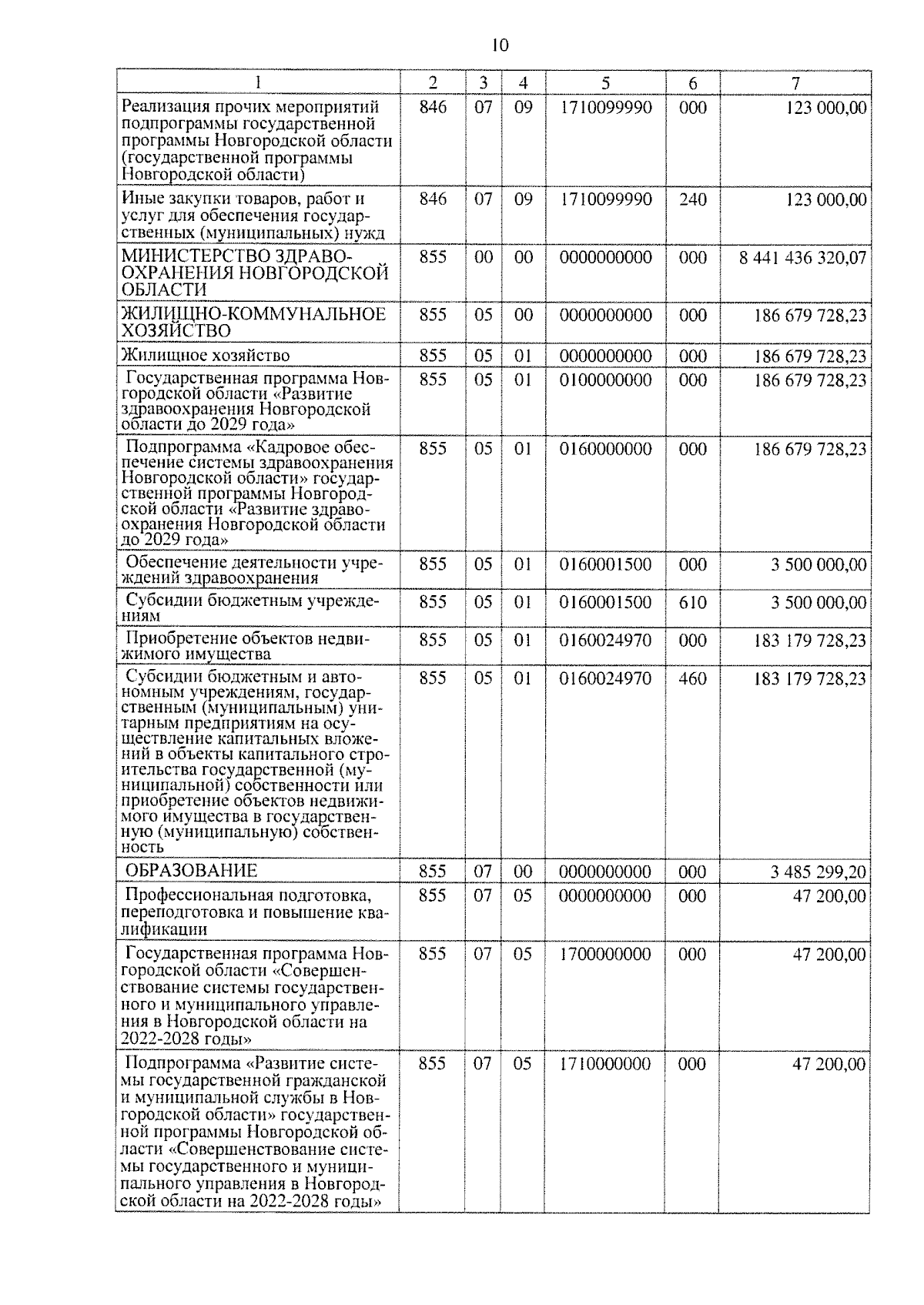 10

| 1 | 2 | 3 | 4 | 5 | 6 | 7 |
|---|---|---|---|---|---|---|
| Реализация прочих мероприятий подпрограммы государственной программы Новгородской области (государственной программы Новгородской области) | 846 | 07 | 09 | 1710099990 | 000 | 123 000,00 |
| Иные закупки товаров, работ и услуг для обеспечения государственных (муниципальных) нужд | 846 | 07 | 09 | 1710099990 | 240 | 123 000,00 |
| МИНИСТЕРСТВО ЗДРАВООХРАНЕНИЯ НОВГОРОДСКОЙ ОБЛАСТИ | 855 | 00 | 00 | 0000000000 | 000 | 8 441 436 320,07 |
| ЖИЛИЩНО-КОММУНАЛЬНОЕ ХОЗЯЙСТВО | 855 | 05 | 00 | 0000000000 | 000 | 186 679 728,23 |
| Жилищное хозяйство | 855 | 05 | 01 | 0000000000 | 000 | 186 679 728,23 |
| Государственная программа Новгородской области «Развитие здравоохранения Новгородской области до 2029 года» | 855 | 05 | 01 | 0100000000 | 000 | 186 679 728,23 |
| Подпрограмма «Кадровое обеспечение системы здравоохранения Новгородской области» государственной программы Новгородской области «Развитие здравоохранения Новгородской области до 2029 года» | 855 | 05 | 01 | 0160000000 | 000 | 186 679 728,23 |
| Обеспечение деятельности учреждений здравоохранения | 855 | 05 | 01 | 0160001500 | 000 | 3 500 000,00 |
| Субсидии бюджетным учреждениям | 855 | 05 | 01 | 0160001500 | 610 | 3 500 000,00 |
| Приобретение объектов недвижимого имущества | 855 | 05 | 01 | 0160024970 | 000 | 183 179 728,23 |
| Субсидии бюджетным и автономным учреждениям, государственным (муниципальным) унитарным предприятиям на осуществление капитальных вложений в объекты капитального строительства государственной (муниципальной) собственности или приобретение объектов недвижимого имущества в государственную (муниципальную) собственность | 855 | 05 | 01 | 0160024970 | 460 | 183 179 728,23 |
| ОБРАЗОВАНИЕ | 855 | 07 | 00 | 0000000000 | 000 | 3 485 299,20 |
| Профессиональная подготовка, переподготовка и повышение квалификации | 855 | 07 | 05 | 0000000000 | 000 | 47 200,00 |
| Государственная программа Новгородской области «Совершенствование системы государственного и муниципального управления в Новгородской области на 2022-2028 годы» | 855 | 07 | 05 | 1700000000 | 000 | 47 200,00 |
| Подпрограмма «Развитие системы государственной гражданской и муниципальной службы в Новгородской области» государственной программы Новгородской области «Совершенствование системы государственного и муниципального управления в Новгородской области на 2022-2028 годы» | 855 | 07 | 05 | 1710000000 | 000 | 47 200,00 |